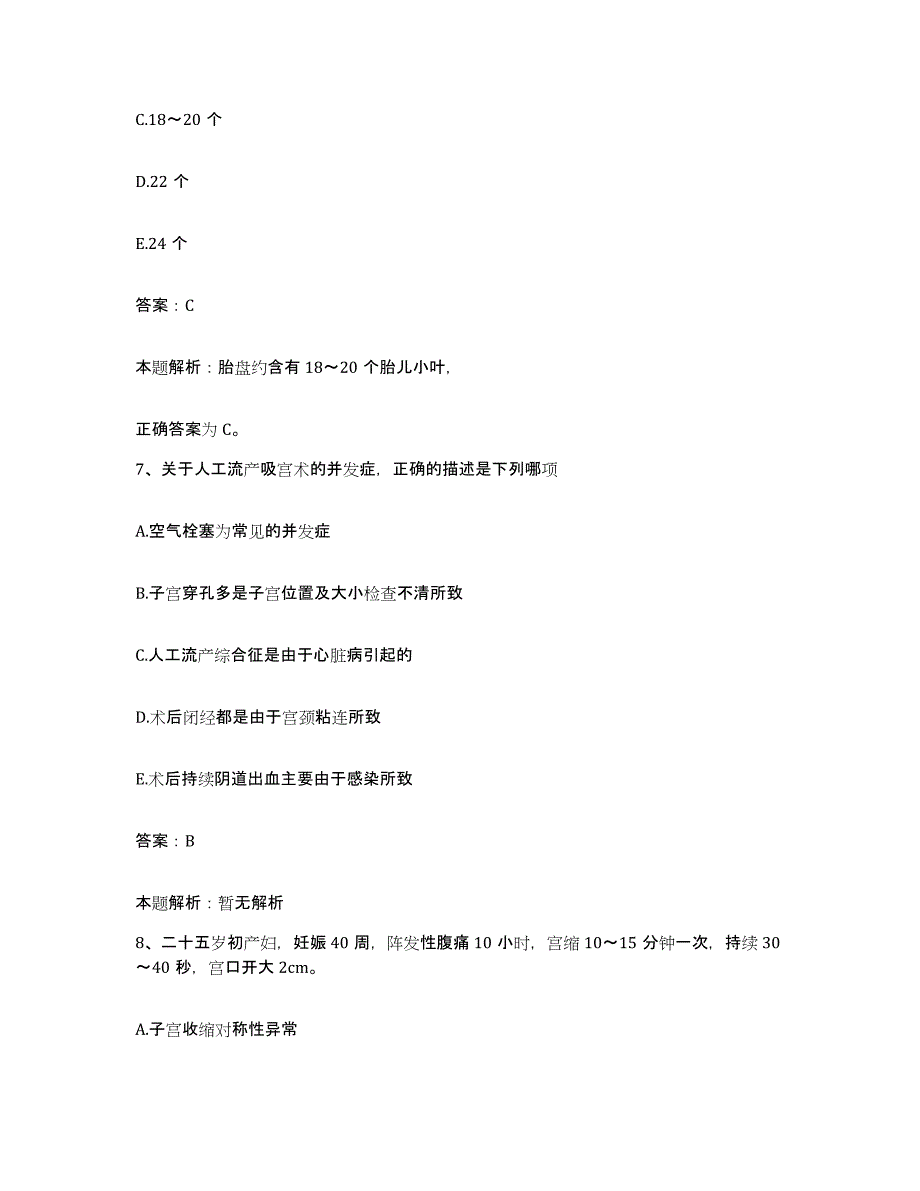 C.18～20 个

D.22 个

E.24 个

答案：C

本题解析：胎盘约含有 18～20 个胎儿小叶,

正确答案为 C。

7、关于人工流产吸宫术的并发症，正确的描述是下列哪项

A.空气栓塞为常见的并发症

B.子宫穿孔多是子宫位置及大小检查不清所致

C.人工流产综合征是由于心脏病引起的

D.术后闭经都是由于宫颈粘连所致

E.术后持续阴道出血主要由于感染所致

答案：B

本题解析：暂无解析

8、二十五岁初产妇，妊娠 40 周，阵发性腹痛 10 小时，宫缩 10～15 分钟一次，持续 30～40 秒，宫口开大 2cm。

A.子宫收缩对称性异常